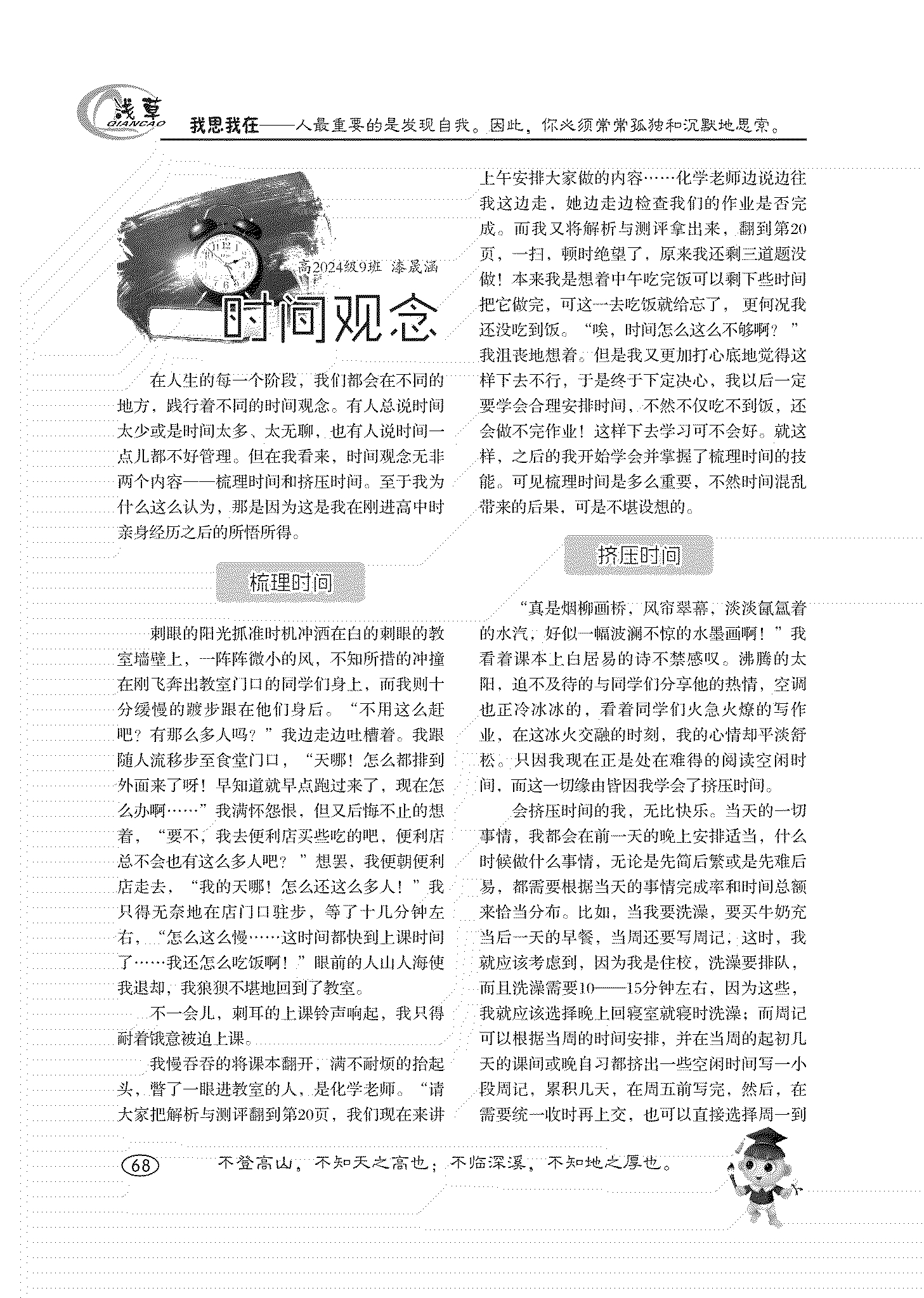 浅草
QIANCAO
我思我在——人最重要的是发现自我。因此，你必须常常孤独和沉默地思索。

高2024级9班 漆晟涵

时间观念

在人生的每一个阶段，我们都会在不同的地方，践行着不同的时间观念。有人总说时间太少或是时间太多、太无聊，也有人说时间一点儿都不好管理。但在我看来，时间观念无非两个内容——梳理时间和挤压时间。至于我为什么这么认为，那是因为这是我在刚进高中时亲身经历之后的所悟所得。

梳理时间

刺眼的阳光抓准时机冲洒在白的刺眼的教室墙壁上，一阵阵微小的风，不知所措的冲撞在刚飞奔出教室门口的同学们身上，而我则十分缓慢的踱步跟在他们身后。“不用这么赶吧？有那么多人吗？”我边走边吐槽着。我跟随人流移步至食堂门口，“天哪！怎么都排到外面来了呀！早知道就早点跑过来了，现在怎么办啊……”我满怀怨恨，但又后悔不止的想着，“要不，我去便利店买些吃的吧，便利店总不会也有这么多人吧？”想罢，我便朝便利店走去，“我的天哪！怎么还这么多人！”我只得无奈地在店门口驻步，等了十几分钟左右，“怎么这么慢……这时间都快到上课时间了……我还怎么吃饭啊！”眼前的人山人海使我退却，我狼狈不堪地回到了教室。

不一会儿，刺耳的上课铃声响起，我只得耐着饿意被迫上课。

我慢吞吞的将课本翻开，满不耐烦的抬起头，瞥了一眼进教室的人，是化学老师。“请大家把解析与测评翻到第20页，我们现在来讲上午安排大家做的内容……化学老师边说边往我这边走，她边走边检查我们的作业是否完成。而我又将解析与测评拿出来，翻到第20页，一扫，顿时绝望了，原来我还剩三道题没做！本来我是想着中午吃完饭可以剩下些时间把它做完，可这一去吃饭就给忘了，更何况我还没吃到饭。“唉，时间怎么这么不够啊？”我沮丧地想着。但是我又更加打心底地觉得这样下去不行，于是终于下定决心，我以后一定要学会合理安排时间，不然不仅吃不到饭，还会做不完作业！这样下去学习可不会好。就这样，之后的我开始学会并掌握了梳理时间的技能。可见梳理时间是多么重要，不然时间混乱带来的后果，可是不堪设想的。

挤压时间

“真是烟柳画桥，风帘翠幕，淡淡氤氲着的水汽，好似一幅波澜不惊的水墨画啊！”我看着课本上白居易的诗不禁感叹。沸腾的太阳，迫不及待的与同学们分享他的热情，空调也正冷冰冰的，看着同学们火急火燎的写作业，在这冰火交融的时刻，我的心情却平淡舒松。只因我现在正是处在难得的阅读空闲时间，而这一切缘由皆因我学会了挤压时间。

会挤压时间的我，无比快乐。当天的一切事情，我都会在前一天的晚上安排适当，什么时候做什么事情，无论是先简后繁或是先难后易，都需要根据当天的事情完成率和时间总额来恰当分布。比如，当我要洗澡，要买牛奶充当后一天的早餐，当周还要写周记，这时，我就应该考虑到，因为我是住校，洗澡要排队，而且洗澡需要10——15分钟左右，因为这些，我就应该选择晚上回寝室就寝时洗澡；而周记可以根据当周的时间安排，并在当周的起初几天的课间或晚自习都挤出一些空闲时间写一小段周记，累积几天，在周五前写完，然后，在需要统一收时再上交，也可以直接选择周一到

68 不登高山，不知天之高也；不临深溪，不知地之厚也。